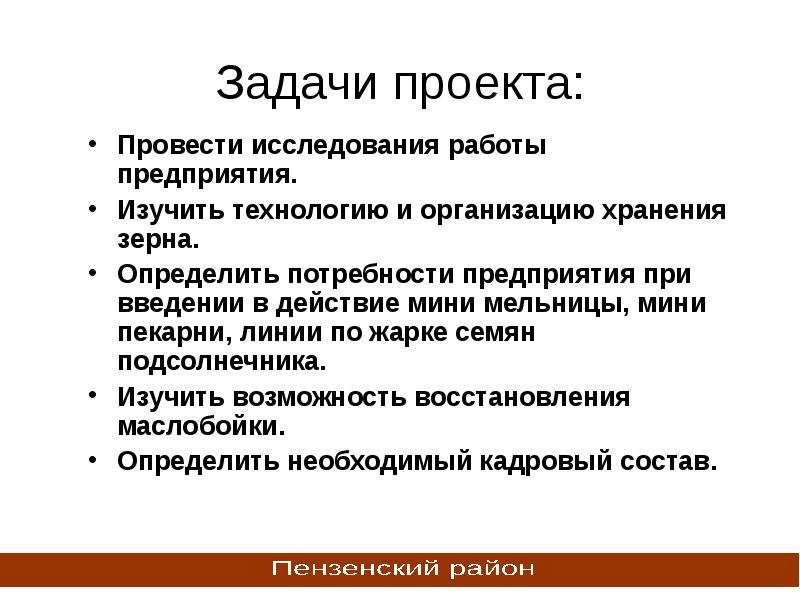 Задачи проекта:

• Провести исследования работы предприятия.
• Изучить технологию и организацию хранения зерна.
• Определить потребности предприятия при введении в действие мини мельницы, мини пекарни, линии по жарке семян подсолнечника.
• Изучить возможность восстановления маслобойки.
• Определить необходимый кадровый состав.

Пензенский район